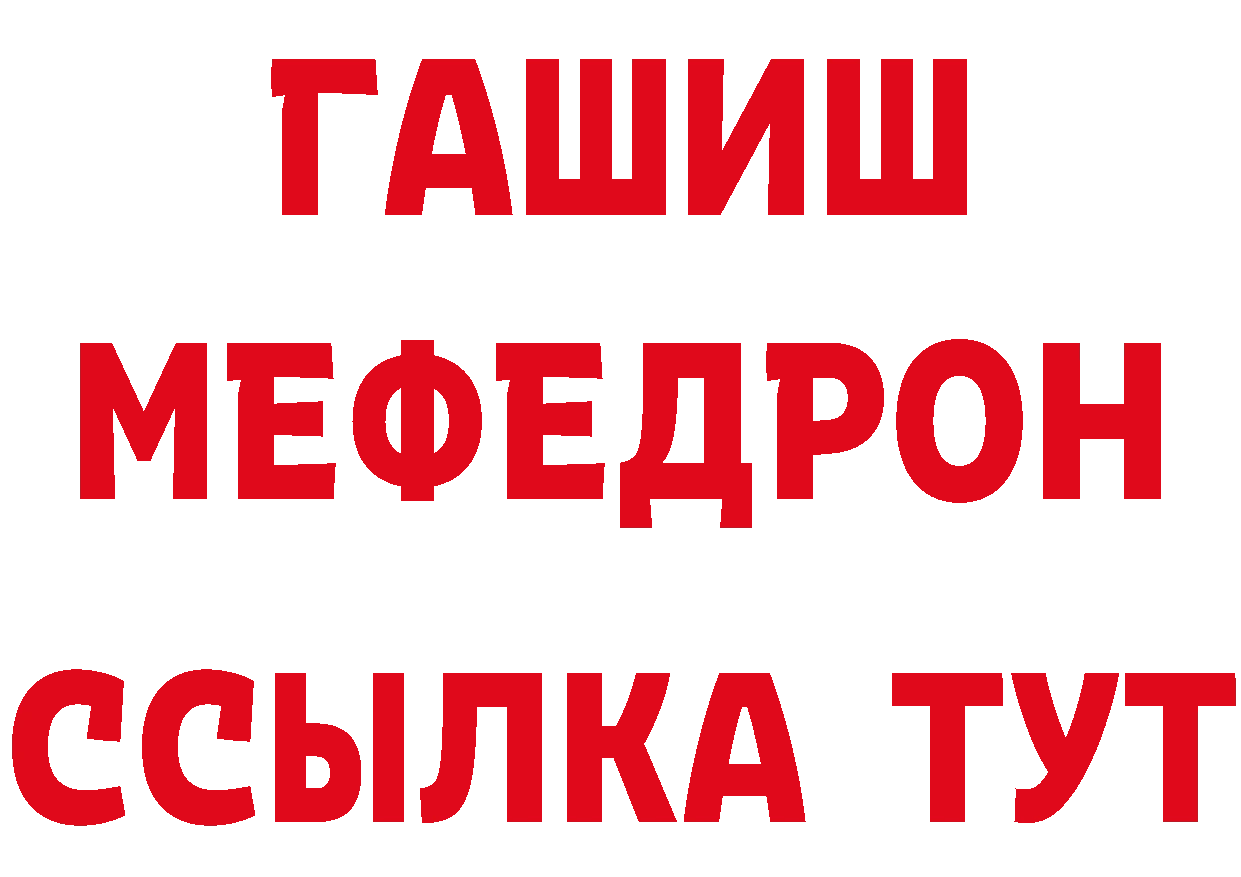 ГАШИШ
МЕФЕДРОН
ССЫЛКА ТУТ